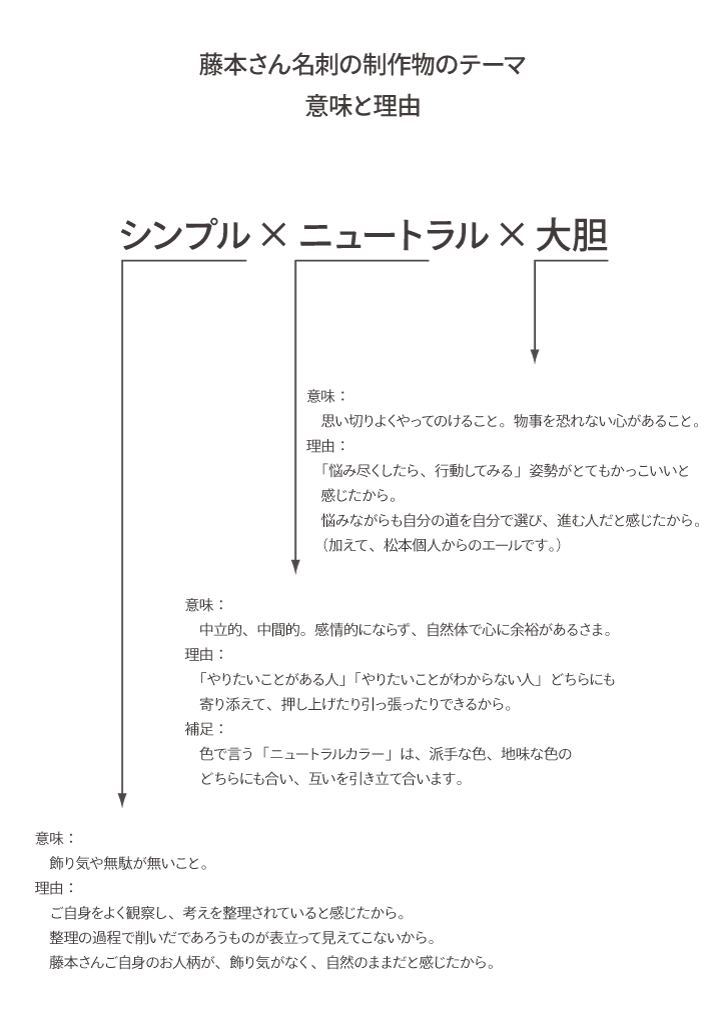 藤本さん名刺の制作物のテーマ
意味と理由

シンプル × ニュートラル × 大胆

意味：
思い切りよくやってのけること。物事を恐れない心があること。
理由：
「悩み尽くしたら、行動してみる」姿勢がとてもかっこいいと感じたから。
悩みながらも自分の道を自分で選び、進む人だと感じたから。
（加えて、松本個人からのエールです。）

意味：
中立的、中間的。感情的にならず、自然体で心に余裕があるさま。
理由：
「やりたいことがある人」「やりたいことがわからない人」どちらにも寄り添えて、押し上げたり引っ張ったりできるから。
補足：
色で言う「ニュートラルカラー」は、派手な色、地味な色のどちらにも合い、互いを引き立て合います。

意味：
飾り気や無駄が無いこと。
理由：
ご自身をよく観察し、考えを整理されていると感じたから。
整理の過程で削いだであろうものが表立って見えてこないから。
藤本さんご自身のお人柄が、飾り気がなく、自然のままだと感じたから。